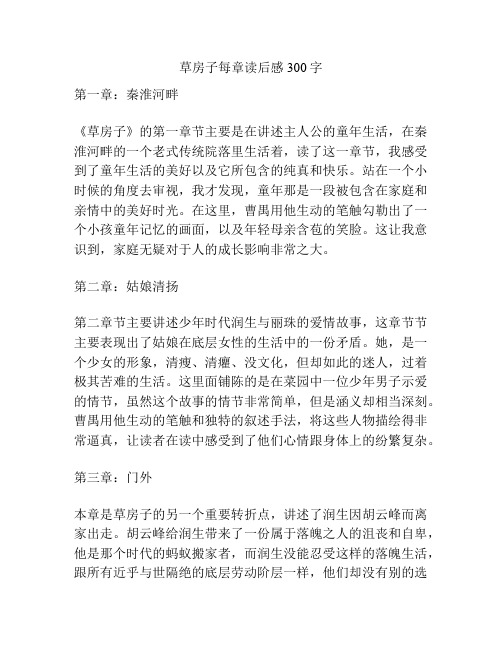 草房子每章读后感 300 字

第一章：秦淮河畔

《草房子》的第一章节主要是在讲述主人公的童年生活，在秦淮河畔的一个老式传统院落里生活着，读了这一章节，我感受到了童年生活的美好以及它所包含的纯真和快乐。站在一个小时候的角度去审视，我才发现，童年那是一段被包含在家庭和亲情中的美好时光。在这里，曹禺用他生动的笔触勾勒出了一个小孩童年记忆的画面，以及年轻母亲含苞的笑脸。这让我意识到，家庭无疑对于人的成长影响非常之大。

第二章：姑娘清扬

第二章节主要讲述少年时代润生与丽珠的爱情故事，这章节节主要表现出了姑娘在底层女性的生活中的一份矛盾。她，是一个少女的形象，清瘦、清癯、没文化，但却如此的迷人，过着极其苦难的生活。这里面铺陈的是在菜园中一位少年男子示爱的情节，虽然这个故事的情节非常简单，但是涵义却相当深刻。曹禺用他生动的笔触和独特的叙述手法，将这些人物描绘得非常逼真，让读者在读中感受到了他们心情跟身体上的纷繁复杂。

第三章：门外

本章是草房子的另一个重要转折点，讲述了润生因胡云峰而离家出走。胡云峰给润生带来了一份属于落魄之人的沮丧和自卑，他是那个时代的蚂蚁搬家者，而润生没能忍受这样的落魄生活，跟所有近乎与世隔绝的底层劳动阶层一样，他们却没有别的选